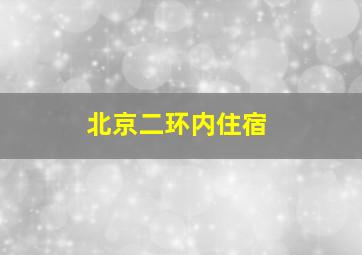 北京二环内住宿